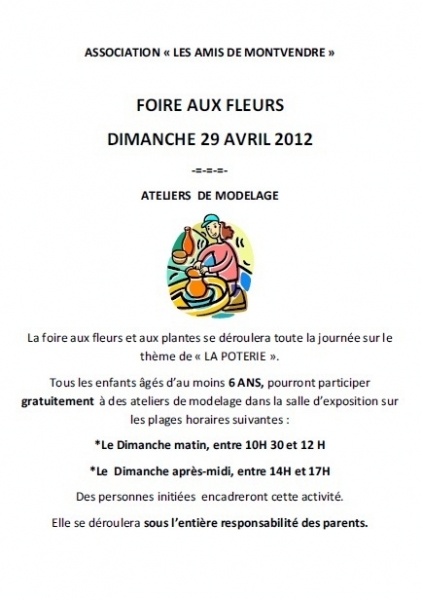 ASSOCIATION « LES AMIS DE MONTVENDRE »

FOIRE AUX FLEURS

DIMANCHE 29 AVRIL 2012

-=-=-=-

ATELIERS DE MODELAGE

La foire aux fleurs et aux plantes se déroulera toute la journée sur le thème de « LA POTERIE ».

Tous les enfants âgés d'au moins 6 ANS, pourront participer gratuitement à des ateliers de modelage dans la salle d'exposition sur les plages horaires suivantes :

*Le Dimanche matin, entre 10H 30 et 12 H

*Le Dimanche après-midi, entre 14H et 17H

Des personnes initiées encadreront cette activité.

Elle se déroulera sous l'entière responsabilité des parents.